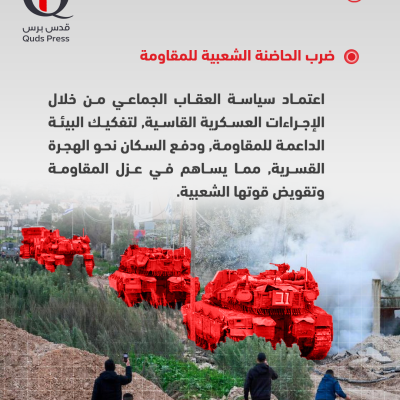 قدس برس
Quds Press

ضرب الحاضنة الشعبية للمقاومة

اعتماد سياسة العقاب الجماعي من خلال الإجراءات العسكرية القاسية، لتفكيك البيئة الداعمة للمقاومة، ودفع السكان نحو الهجرة القسرية، مما يساهم في عزل المقاومة وتقويض قوتها الشعبية.